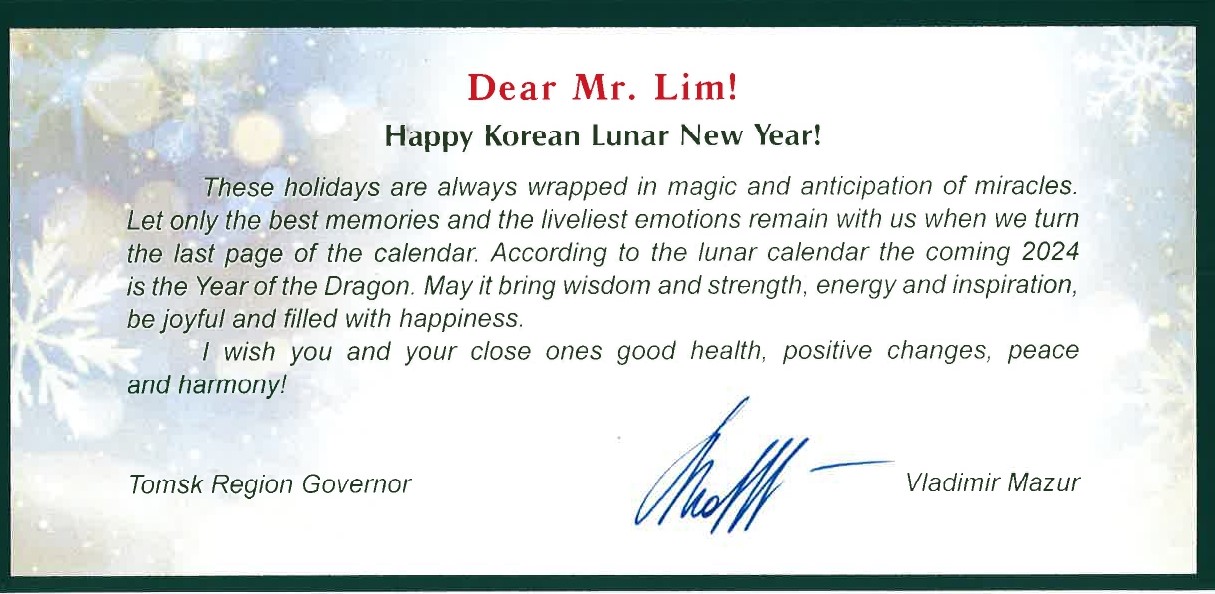 Dear Mr. Lim!

Happy Korean Lunar New Year!

These holidays are always wrapped in magic and anticipation of miracles. Let only the best memories and the liveliest emotions remain with us when we turn the last page of the calendar. According to the lunar calendar the coming 2024 is the Year of the Dragon. May it bring wisdom and strength, energy and inspiration, be joyful and filled with happiness.

I wish you and your close ones good health, positive changes, peace and harmony!

Tomsk Region Governor

Vladimir Mazur